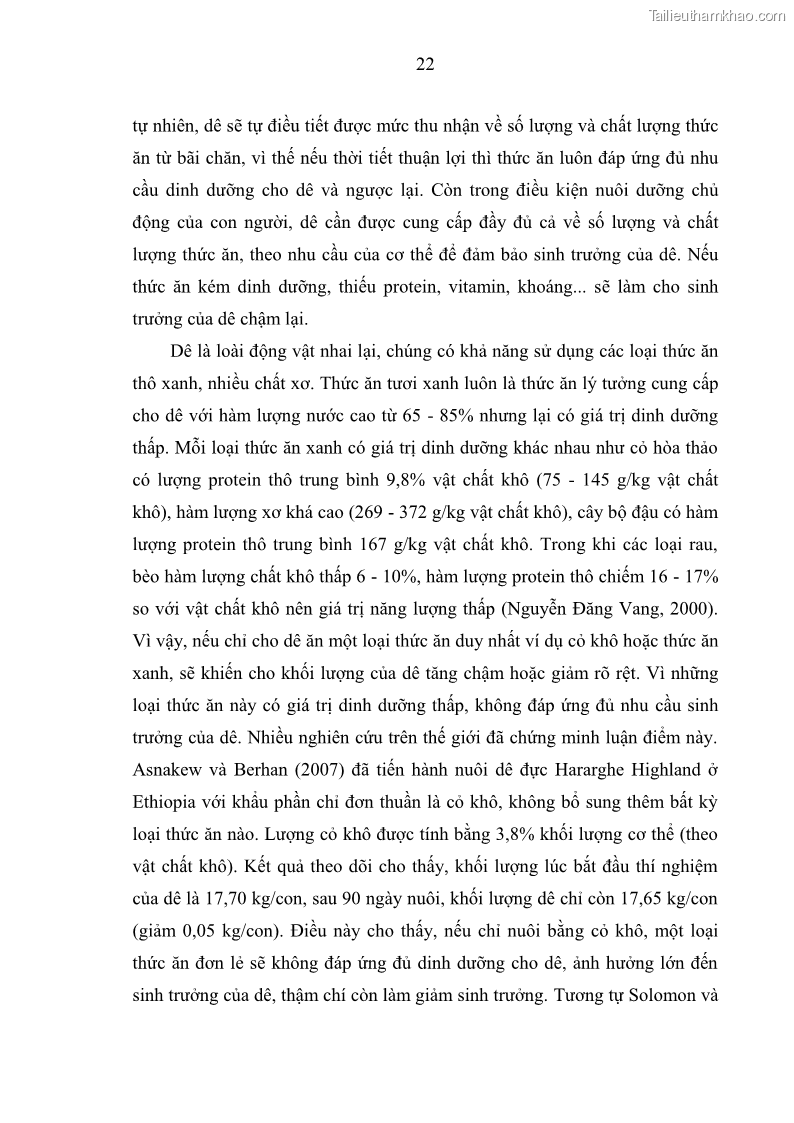 Tailieuthamkhao.com

22

tự nhiên, dê sẽ tự điều tiết được mức thu nhận về số lượng và chất lượng thức ăn từ bãi chăn, vì thế nếu thời tiết thuận lợi thì thức ăn luôn đáp ứng đủ nhu cầu dinh dưỡng cho dê và ngược lại. Còn trong điều kiện nuôi dưỡng chủ động của con người, dê cần được cung cấp đầy đủ cả về số lượng và chất lượng thức ăn, theo nhu cầu của cơ thể để đảm bảo sinh trưởng của dê. Nếu thức ăn kém dinh dưỡng, thiếu protein, vitamin, khoáng... sẽ làm cho sinh trưởng của dê chậm lại.

Dê là loài động vật nhai lại, chúng có khả năng sử dụng các loại thức ăn thô xanh, nhiều chất xơ. Thức ăn tươi xanh luôn là thức ăn lý tưởng cung cấp cho dê với hàm lượng nước cao từ 65 - 85% nhưng lại có giá trị dinh dưỡng thấp. Mỗi loại thức ăn xanh có giá trị dinh dưỡng khác nhau như cỏ hòa thảo có lượng protein thô trung bình 9,8% vật chất khô (75 - 145 g/kg vật chất khô), hàm lượng xơ khá cao (269 - 372 g/kg vật chất khô), cây bộ đậu có hàm lượng protein thô trung bình 167 g/kg vật chất khô. Trong khi các loại rau, bèo hàm lượng chất khô thấp 6 - 10%, hàm lượng protein thô chiếm 16 - 17% so với vật chất khô nên giá trị năng lượng thấp (Nguyễn Đăng Vang, 2000). Vì vậy, nếu chỉ cho dê ăn một loại thức ăn duy nhất ví dụ cỏ khô hoặc thức ăn xanh, sẽ khiến cho khối lượng của dê tăng chậm hoặc giảm rõ rệt. Vì những loại thức ăn này có giá trị dinh dưỡng thấp, không đáp ứng đủ nhu cầu sinh trưởng của dê. Nhiều nghiên cứu trên thế giới đã chứng minh luận điểm này. Asnakew và Berhan (2007) đã tiến hành nuôi dê đực Hararghe Highland ở Ethiopia với khẩu phần chỉ đơn thuần là cỏ khô, không bổ sung thêm bất kỳ loại thức ăn nào. Lượng cỏ khô được tính bằng 3,8% khối lượng cơ thể (theo vật chất khô). Kết quả theo dõi cho thấy, khối lượng lúc bắt đầu thí nghiệm của dê là 17,70 kg/con, sau 90 ngày nuôi, khối lượng dê chỉ còn 17,65 kg/con (giảm 0,05 kg/con). Điều này cho thấy, nếu chỉ nuôi bằng cỏ khô, một loại thức ăn đơn lẻ sẽ không đáp ứng đủ dinh dưỡng cho dê, ảnh hưởng lớn đến sinh trưởng của dê, thậm chí còn làm giảm sinh trưởng. Tương tự Solomon và